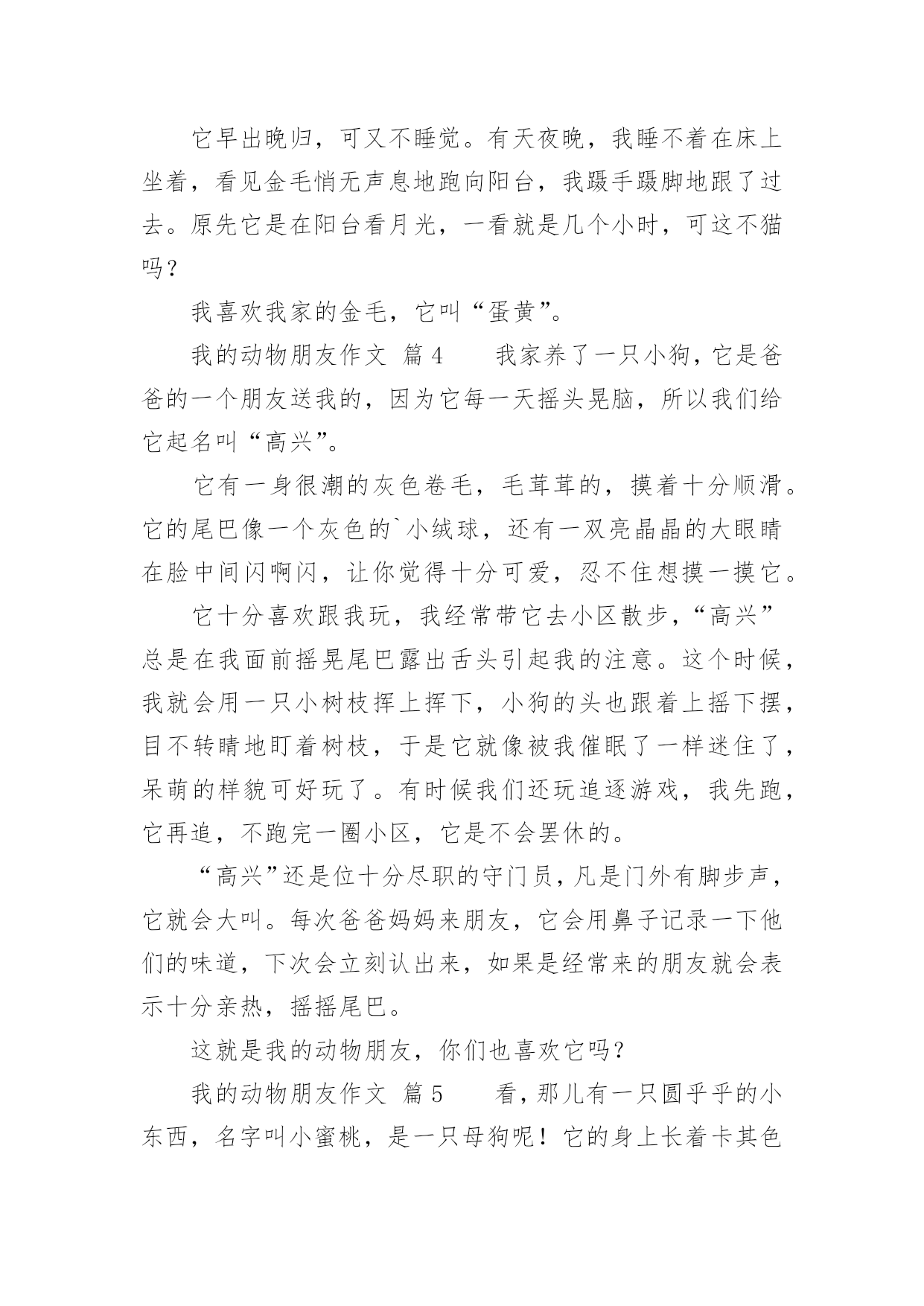 它早出晚归，可又不睡觉。有天夜晚，我睡不着在床上坐着，看见金毛悄无声息地跑向阳台，我蹑手蹑脚地跟了过去。原先它是在阳台看月光，一看就是几个小时，可这不猫吗？

我喜欢我家的金毛，它叫“蛋黄”。

我的动物朋友作文 篇4 我家养了一只小狗，它是爸爸的一个朋友送我的，因为它每一天摇头晃脑，所以我们给它起名叫“高兴”。

它有一身很潮的灰色卷毛，毛茸茸的，摸着十分顺滑。它的尾巴像一个灰色的`小绒球，还有一双亮晶晶的大眼睛在脸中间闪啊闪，让你觉得十分可爱，忍不住想摸一摸它。

它十分喜欢跟我玩，我经常带它去小区散步，“高兴”总是在我面前摇晃尾巴露出舌头引起我的注意。这个时候，我就会用一只小树枝挥上挥下，小狗的头也跟着上摇下摆，目不转睛地盯着树枝，于是它就像被我催眠了一样迷住了，呆萌的样貌可好玩了。有时候我们还玩追逐游戏，我先跑，它再追，不跑完一圈小区，它是不会罢休的。

“高兴”还是位十分尽职的守门员，凡是门外有脚步声，它就会大叫。每次爸爸妈妈来朋友，它会用鼻子记录一下他们的味道，下次会立刻认出来，如果是经常来的朋友就会表示十分亲热，摇摇尾巴。

这就是我的动物朋友，你们也喜欢它吗？

我的动物朋友作文 篇5 看，那儿有一只圆乎乎的小东西，名字叫小蜜桃，是一只母狗呢！它的身上长着卡其色